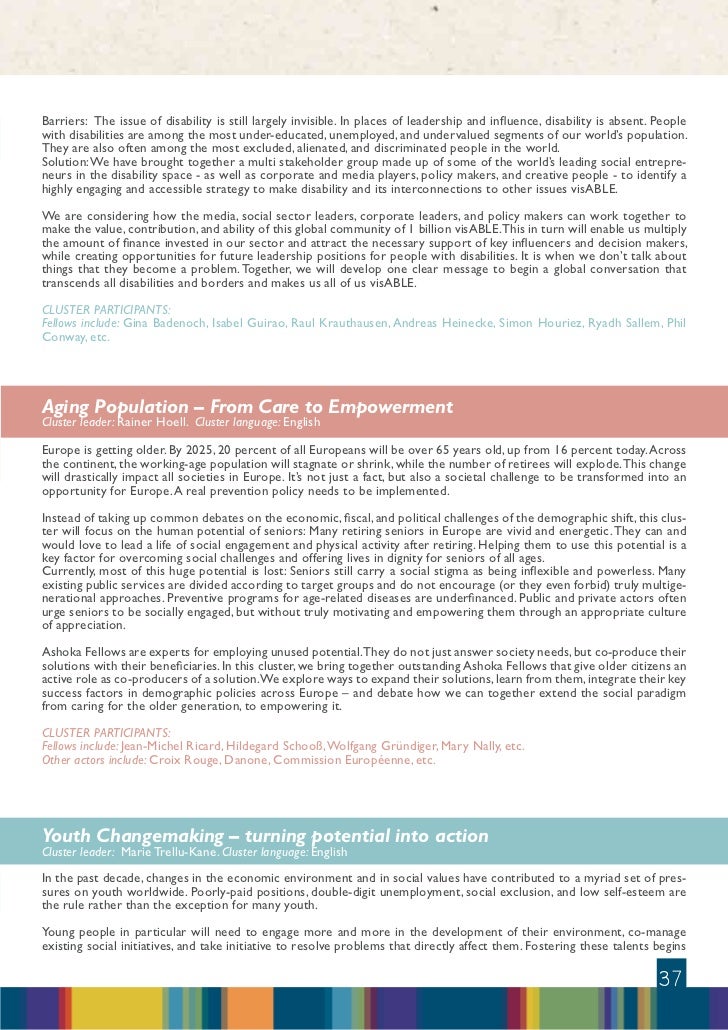 Barriers: The issue of disability is still largely invisible. In places of leadership and influence, disability is absent. People with disabilities are among the most under-educated, unemployed, and undervalued segments of our world's population. They are also often among the most excluded, alienated, and discriminated people in the world.
Solution: We have brought together a multi stakeholder group made up of some of the world's leading social entrepreneurs in the disability space - as well as corporate and media players, policy makers, and creative people - to identify a highly engaging and accessible strategy to make disability and its interconnections to other issues visABLE.

We are considering how the media, social sector leaders, corporate leaders, and policy makers can work together to make the value, contribution, and ability of this global community of 1 billion visABLE. This in turn will enable us multiply the amount of finance invested in our sector and attract the necessary support of key influencers and decision makers, while creating opportunities for future leadership positions for people with disabilities. It is when we don't talk about things that they become a problem. Together, we will develop one clear message to begin a global conversation that transcends all disabilities and borders and makes us all of us visABLE.

CLUSTER PARTICIPANTS:
Fellows include: Gina Badenoch, Isabel Guirao, Raul Krauthausen, Andreas Heinecke, Simon Houriez, Ryadh Sallem, Phil Conway, etc.

Aging Population – From Care to Empowerment
Cluster leader: Rainer Hoell. Cluster language: English

Europe is getting older. By 2025, 20 percent of all Europeans will be over 65 years old, up from 16 percent today. Across the continent, the working-age population will stagnate or shrink, while the number of retirees will explode. This change will drastically impact all societies in Europe. It's not just a fact, but also a societal challenge to be transformed into an opportunity for Europe. A real prevention policy needs to be implemented.

Instead of taking up common debates on the economic, fiscal, and political challenges of the demographic shift, this cluster will focus on the human potential of seniors: Many retiring seniors in Europe are vivid and energetic. They can and would love to lead a life of social engagement and physical activity after retiring. Helping them to use this potential is a key factor for overcoming social challenges and offering lives in dignity for seniors of all ages.
Currently, most of this huge potential is lost: Seniors still carry a social stigma as being inflexible and powerless. Many existing public services are divided according to target groups and do not encourage (or they even forbid) truly multigenerational approaches. Preventive programs for age-related diseases are underfinanced. Public and private actors often urge seniors to be socially engaged, but without truly motivating and empowering them through an appropriate culture of appreciation.

Ashoka Fellows are experts for employing unused potential. They do not just answer society needs, but co-produce their solutions with their beneficiaries. In this cluster, we bring together outstanding Ashoka Fellows that give older citizens an active role as co-producers of a solution. We explore ways to expand their solutions, learn from them, integrate their key success factors in demographic policies across Europe – and debate how we can together extend the social paradigm from caring for the older generation, to empowering it.

CLUSTER PARTICIPANTS:
Fellows include: Jean-Michel Ricard, Hildegard Schooß, Wolfgang Gründiger, Mary Nally, etc.
Other actors include: Croix Rouge, Danone, Commission Européenne, etc.

Youth Changemaking – turning potential into action
Cluster leader: Marie Trellu-Kane. Cluster language: English

In the past decade, changes in the economic environment and in social values have contributed to a myriad set of pressures on youth worldwide. Poorly-paid positions, double-digit unemployment, social exclusion, and low self-esteem are the rule rather than the exception for many youth.

Young people in particular will need to engage more and more in the development of their environment, co-manage existing social initiatives, and take initiative to resolve problems that directly affect them. Fostering these talents begins

37